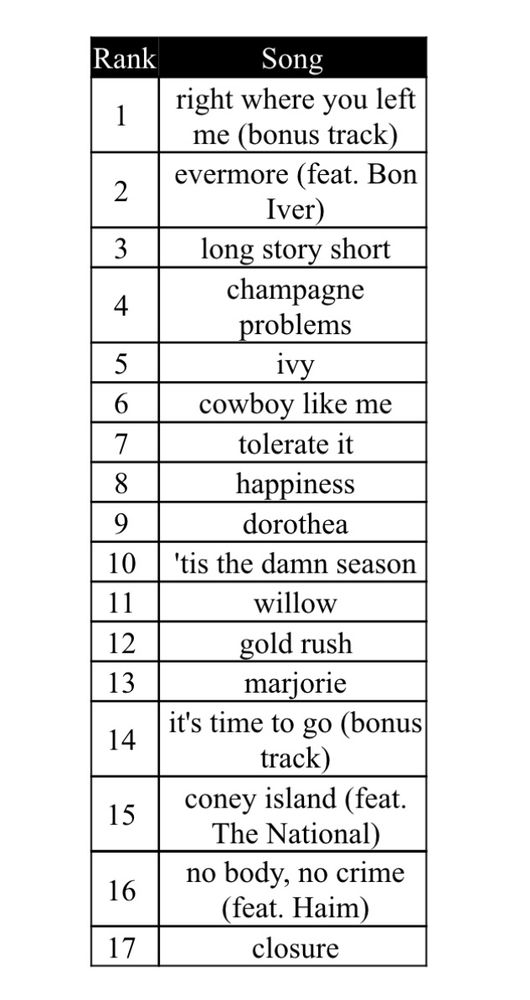 | Rank | Song |
|---|---|
| 1 | right where you left me (bonus track) |
| 2 | evermore (feat. Bon Iver) |
| 3 | long story short |
| 4 | champagne problems |
| 5 | ivy |
| 6 | cowboy like me |
| 7 | tolerate it |
| 8 | happiness |
| 9 | dorothea |
| 10 | 'tis the damn season |
| 11 | willow |
| 12 | gold rush |
| 13 | marjorie |
| 14 | it's time to go (bonus track) |
| 15 | coney island (feat. The National) |
| 16 | no body, no crime (feat. Haim) |
| 17 | closure |